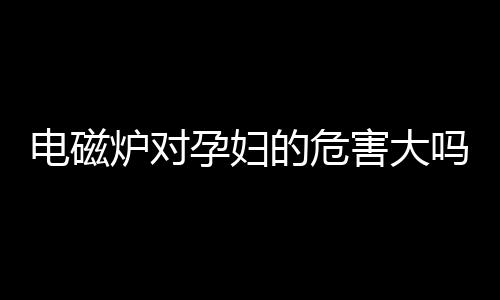 电磁炉对孕妇的危害大吗